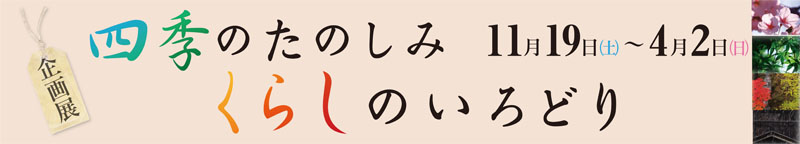 企画展

四季のたのしみ　11月19日(土)～4月2日(日)

くらしのいろどり